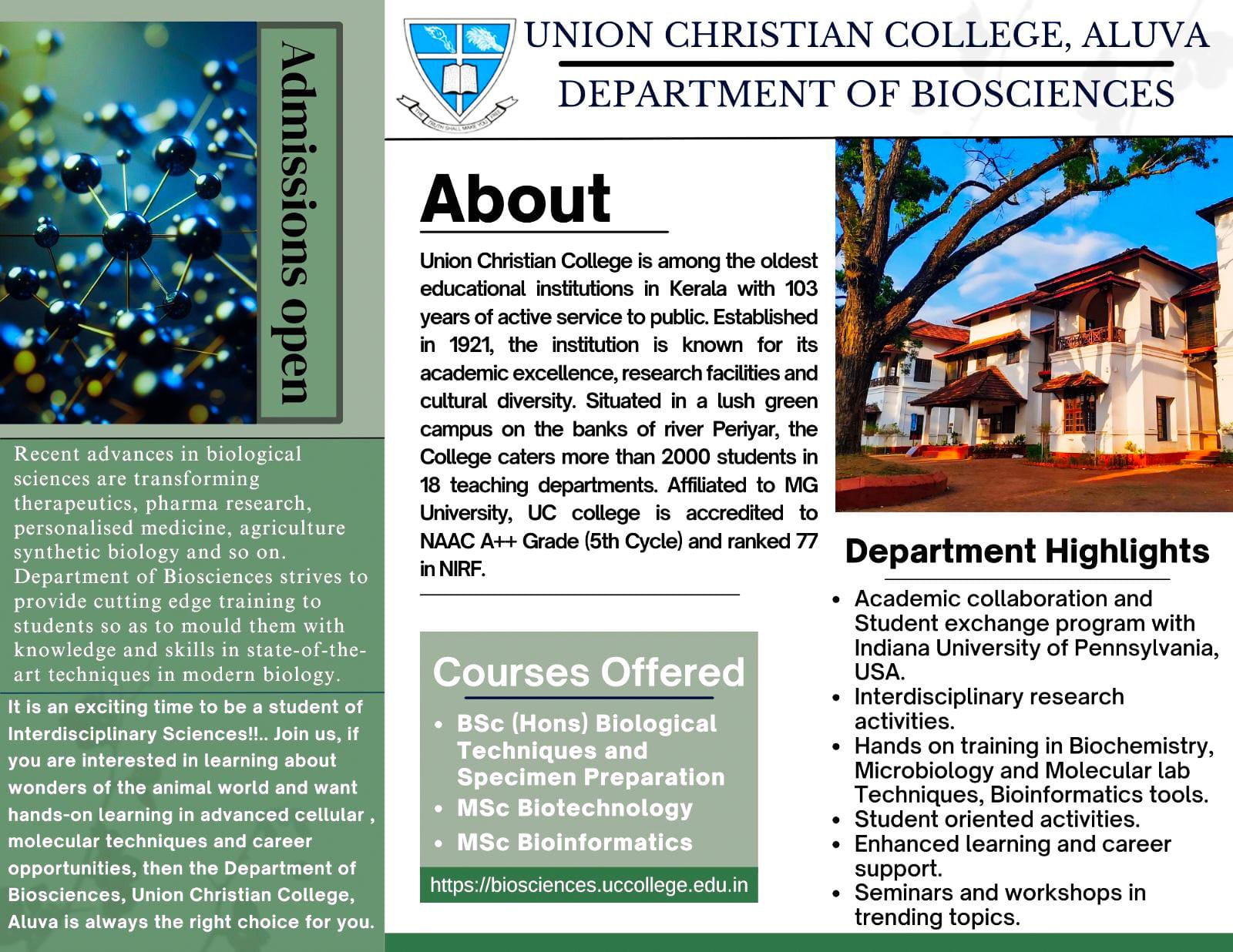 Admissions open

Recent advances in biological sciences are transforming therapeutics, pharma research, personalised medicine, agriculture synthetic biology and so on. Department of Biosciences strives to provide cutting edge training to students so as to mould them with knowledge and skills in state-of-the-art techniques in modern biology.

It is an exciting time to be a student of Interdisciplinary Sciences!!.. Join us, if you are interested in learning about wonders of the animal world and want hands-on learning in advanced cellular , molecular techniques and career opportunities, then the Department of Biosciences, Union Christian College, Aluva is always the right choice for you.

THE TRUTH SHALL MAKE YOU FREE

UNION CHRISTIAN COLLEGE, ALUVA

DEPARTMENT OF BIOSCIENCES

About

Union Christian College is among the oldest educational institutions in Kerala with 103 years of active service to public. Established in 1921, the institution is known for its academic excellence, research facilities and cultural diversity. Situated in a lush green campus on the banks of river Periyar, the College caters more than 2000 students in 18 teaching departments. Affiliated to MG University, UC college is accredited to NAAC A++ Grade (5th Cycle) and ranked 77 in NIRF.

Courses Offered

• BSc (Hons) Biological Techniques and Specimen Preparation
• MSc Biotechnology
• MSc Bioinformatics

https://biosciences.uccollege.edu.in

Department Highlights

• Academic collaboration and Student exchange program with Indiana University of Pennsylvania, USA.
• Interdisciplinary research activities.
• Hands on training in Biochemistry, Microbiology and Molecular lab Techniques, Bioinformatics tools.
• Student oriented activities.
• Enhanced learning and career support.
• Seminars and workshops in trending topics.